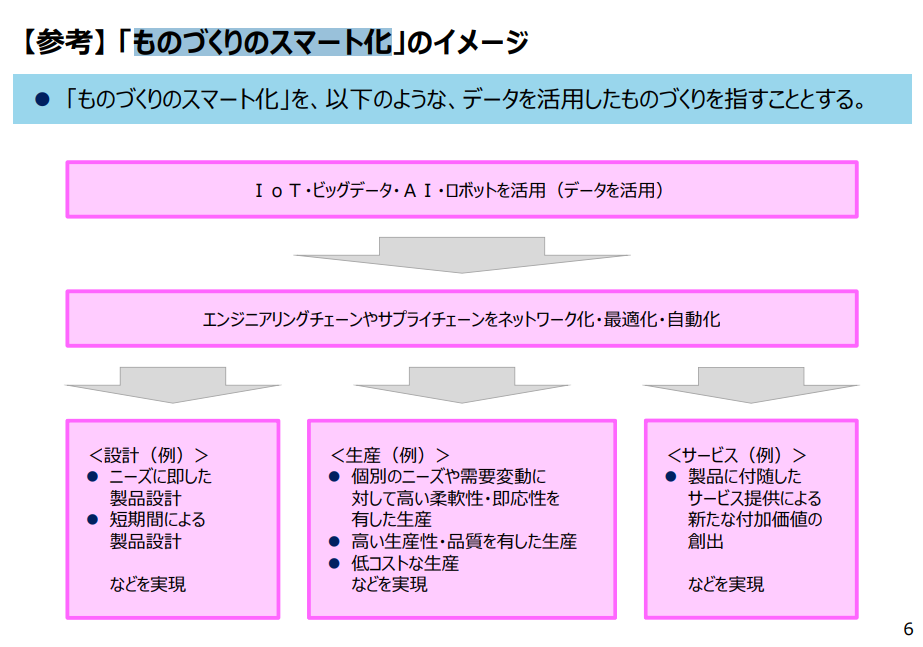 【参考】「ものづくりのスマート化」のイメージ

● 「ものづくりのスマート化」を、以下のような、データを活用したものづくりを指すこととする。

ＩｏＴ・ビッグデータ・ＡＩ・ロボットを活用（データを活用）

エンジニアリングチェーンやサプライチェーンをネットワーク化・最適化・自動化

＜設計（例）＞
● ニーズに即した製品設計
● 短期間による製品設計

などを実現

＜生産（例）＞
● 個別のニーズや需要変動に対して高い柔軟性・即応性を有した生産
● 高い生産性・品質を有した生産
● 低コストな生産
などを実現

＜サービス（例）＞
● 製品に付随したサービス提供による新たな付加価値の創出

などを実現

6